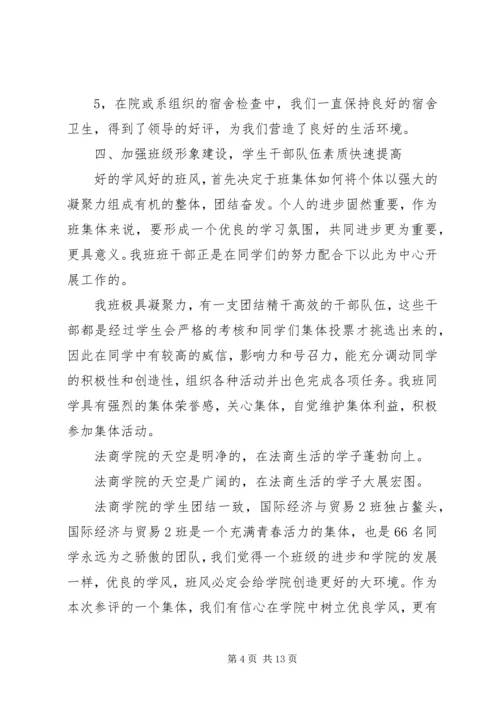 5，在院或系组织的宿舍检查中，我们一直保持良好的宿舍卫生，得到了领导的好评，为我们营造了良好的生活环境。

四、加强班级形象建设，学生干部队伍素质快速提高

好的学风好的班风，首先决定于班集体如何将个体以强大的凝聚力组成有机的整体，团结奋发。个人的进步固然重要，作为班集体来说，要形成一个优良的学习氛围，共同进步更为重要，更具意义。我班班干部正是在同学们的努力配合下以此为中心开展工作的。

我班极具凝聚力，有一支团结精干高效的干部队伍，这些干部都是经过学生会严格的考核和同学们集体投票才挑选出来的，因此在同学中有较高的威信，影响力和号召力，能充分调动同学的积极性和创造性，组织各种活动并出色完成各项任务。我班同学具有强烈的集体荣誉感，关心集体，自觉维护集体利益，积极参加集体活动。

法商学院的天空是明净的，在法商生活的学子蓬勃向上。

法商学院的天空是广阔的，在法商生活的学子大展宏图。

法商学院的学生团结一致，国际经济与贸易2班独占鳌头，国际经济与贸易2班是一个充满青春活力的集体，也是66名同学永远为之骄傲的团队，我们觉得一个班级的进步和学院的发展一样，优良的学风，班风必定会给学院创造更好的大环境。作为本次参评的一个集体，我们有信心在学院中树立优良学风，更有

第4页 共13页